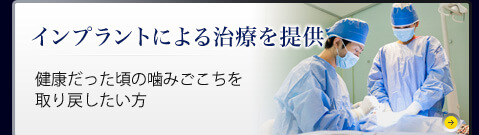 インプラントによる治療を提供

健康だった頃の噛みごこちを
取り戻したい方